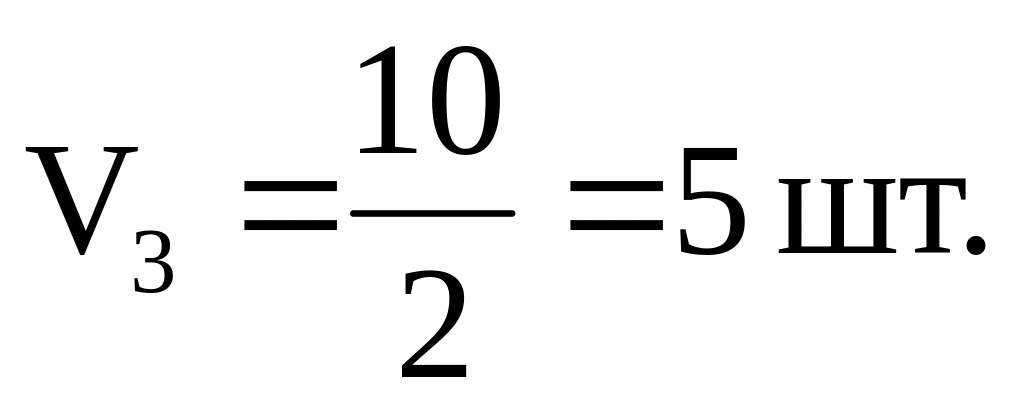 $V_3 = \frac{10}{2} = 5$ шт.